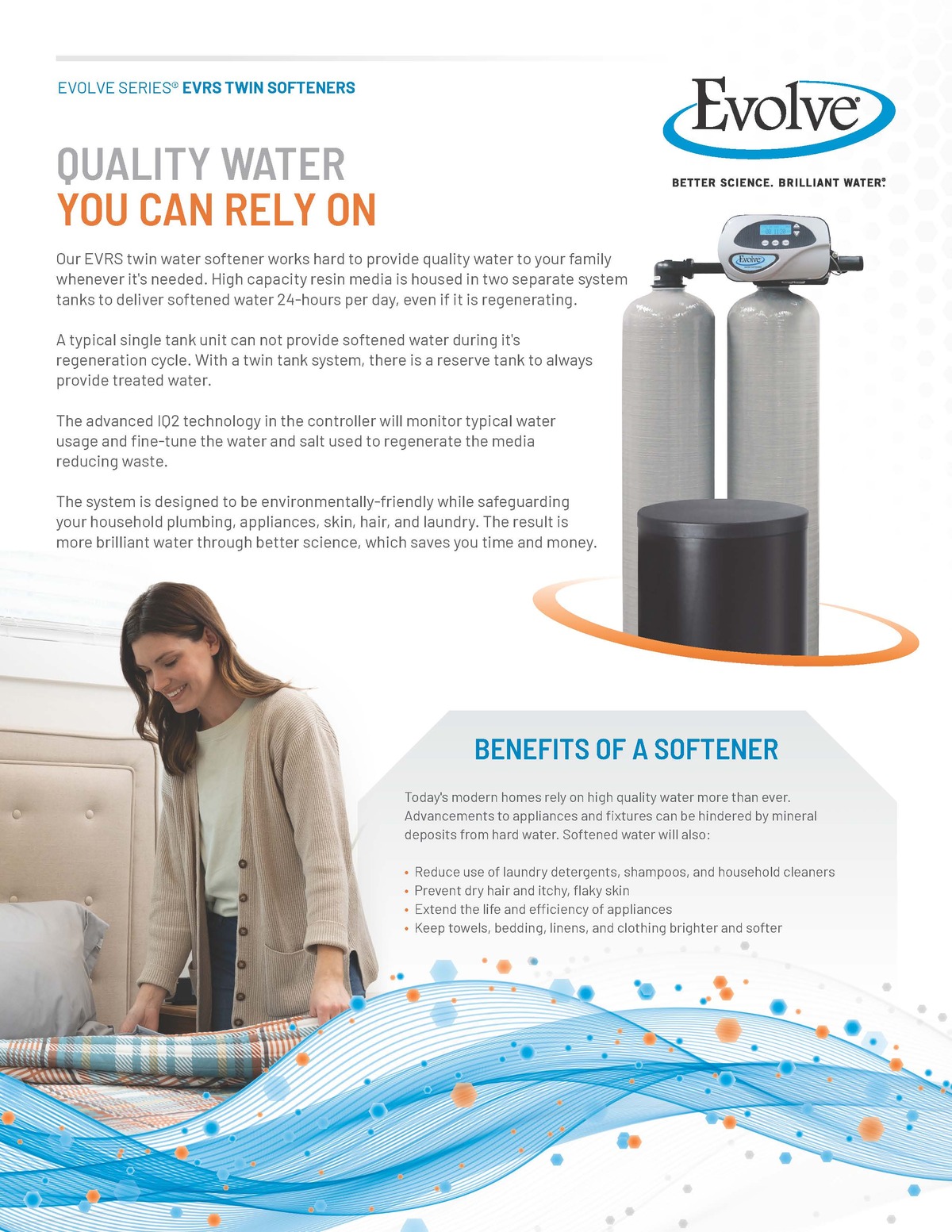 EVOLVE SERIES® EVRS TWIN SOFTENERS

Evolve®

BETTER SCIENCE. BRILLIANT WATER.®

QUALITY WATER
YOU CAN RELY ON

Our EVRS twin water softener works hard to provide quality water to your family whenever it's needed. High capacity resin media is housed in two separate system tanks to deliver softened water 24-hours per day, even if it is regenerating.

A typical single tank unit can not provide softened water during it's regeneration cycle. With a twin tank system, there is a reserve tank to always provide treated water.

The advanced IQ2 technology in the controller will monitor typical water usage and fine-tune the water and salt used to regenerate the media reducing waste.

The system is designed to be environmentally-friendly while safeguarding your household plumbing, appliances, skin, hair, and laundry. The result is more brilliant water through better science, which saves you time and money.

Evolve

BENEFITS OF A SOFTENER

Today's modern homes rely on high quality water more than ever. Advancements to appliances and fixtures can be hindered by mineral deposits from hard water. Softened water will also:

• Reduce use of laundry detergents, shampoos, and household cleaners
• Prevent dry hair and itchy, flaky skin
• Extend the life and efficiency of appliances
• Keep towels, bedding, linens, and clothing brighter and softer